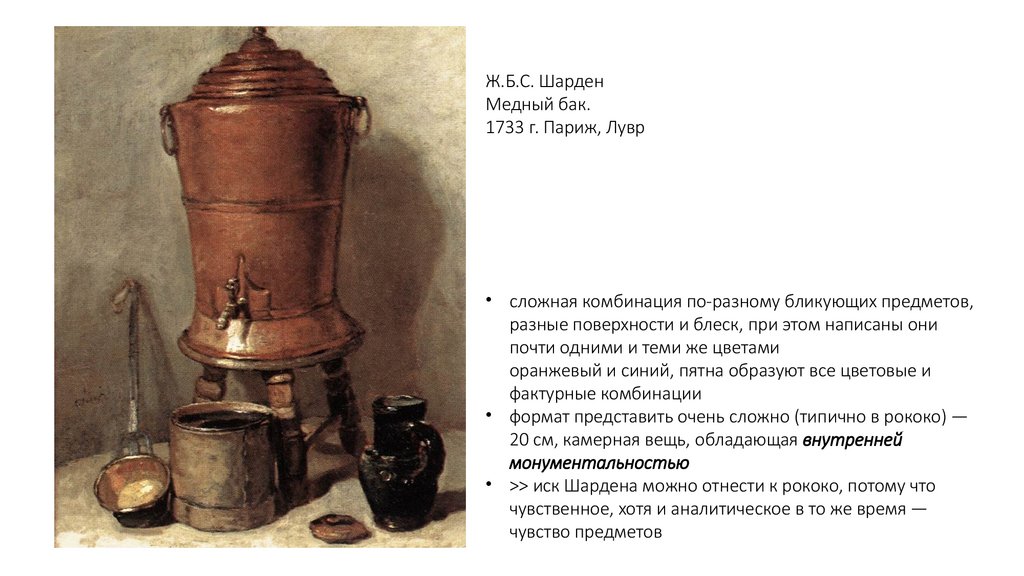 Ж.Б.С. Шарден
Медный бак.
1733 г. Париж, Лувр

• сложная комбинация по-разному бликующих предметов, разные поверхности и блеск, при этом написаны они почти одними и теми же цветами
оранжевый и синий, пятна образуют все цветовые и фактурные комбинации
• формат представить очень сложно (типично в рококо) — 20 см, камерная вещь, обладающая внутренней монументальностью
• >> иск Шардена можно отнести к рококо, потому что чувственное, хотя и аналитическое в то же время — чувство предметов